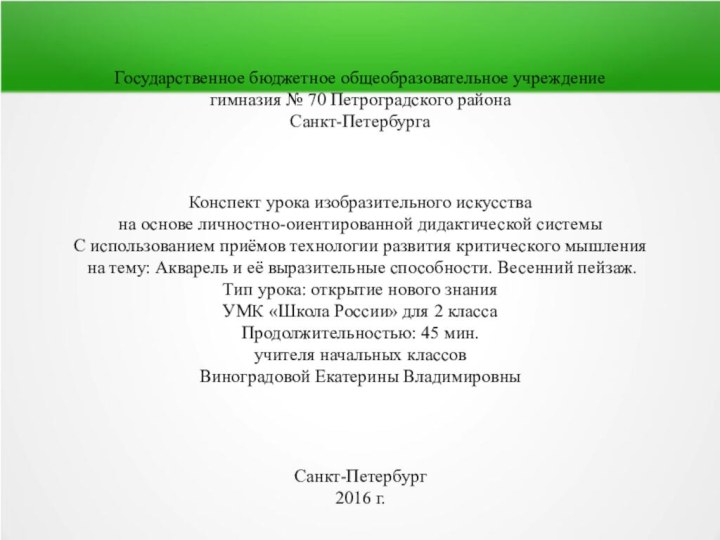 Государственное бюджетное общеобразовательное учреждение
гимназия № 70 Петроградского района
Санкт-Петербурга

Конспект урока изобразительного искусства
на основе личностно-оиентированной дидактической системы
С использованием приёмов технологии развития критического мышления
на тему: Акварель и её выразительные способности. Весенний пейзаж.
Тип урока: открытие нового знания
УМК «Школа России» для 2 класса
Продолжительностью: 45 мин.
учителя начальных классов
Виноградовой Екатерины Владимировны

Санкт-Петербург
2016 г.